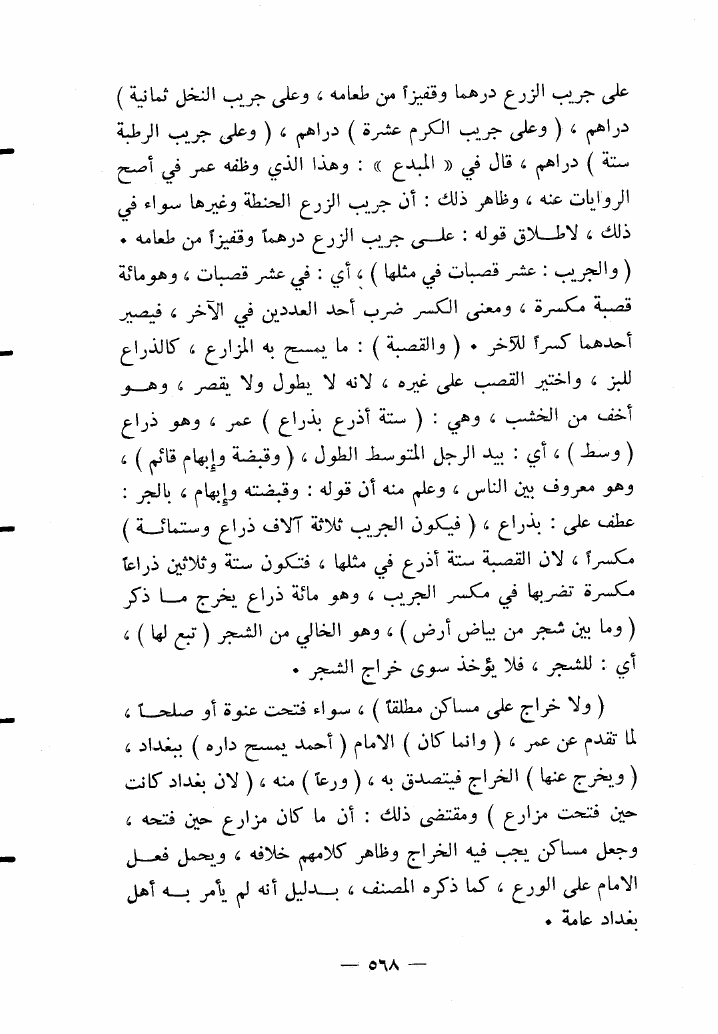 على جريب الزرع درهما وقفيزاً من طعامه ، وعلى جريب النخل ثمانية ) دراهم ، ( وعلى جريب الكرم عشرة ) دراهم ، ( وعلى جريب الرطبة ستة ) دراهم ، قال في « المبدع » : وهذا الذي وظفه عمر في أصح الروايات عنه ، وظاهر ذلك : أن جريب الزرع الحنطة وغيرها سواء في ذلك ، لاطلاق قوله : على جريب الزرع درهماً وقفيزاً من طعامه .

( والجريب : عشر قصبات في مثلها ) ، أي : في عشر قصبات ، وهومائة قصبة مكسرة ، ومعنى الكسر ضرب أحد العددين في الآخر ، فيصير أحدهما كسراً للآخر . ( والقصبة ) : ما يمسح به المزارع ، كالذراع للبز ، واختير القصب على غيره ، لانه لا يطول ولا يقصر ، وهو أخف من الخشب ، وهي : ( ستة أذرع بذراع ) عمر ، وهو ذراع ( وسط ) ، أي : بيد الرجل المتوسط الطول ، ( وقبضة وإبهام قائم ) ، وهو معروف بين الناس ، وعلم منه أن قوله : وقبضته وإبهام ، بالجر : عطف على : بذراع ، ( فيكون الجريب ثلاثة آلاف ذراع وستمائة ) مكسراً ، لان القصبة ستة أذرع في مثلها ، فتكون ستة وثلاثين ذراعاً مكسرة تضربها في مكسر الجريب ، وهو مائة ذراع يخرج ما ذكر ( وما بين شجر من بياض أرض ) ، وهو الخالي من الشجر ( تبع لها ) ، أي : للشجر ، فلا يؤخذ سوى خراج الشجر .

( ولا خراج على مساكن مطلقاً ) ، سواء فتحت عنوة أو صلحاً ، لما تقدم عن عمر ، ( وانما كان ) الامام ( أحمد يمسح داره ) ببغداد ، ( ويخرج عنها ) الخراج فيتصدق به ، ( ورعاً ) منه ، ( لان بغداد كانت حين فتحت مزارع ) ومقتضى ذلك : أن ما كان مزارع حين فتحه ، وجعل مساكن يجب فيه الخراج وظاهر كلامهم خلافه ، ويحمل فعل الامام على الورع ، كما ذكره المصنف ، بدليل أنه لم يأمر به أهل بغداد عامة .

— ٥٦٨ —